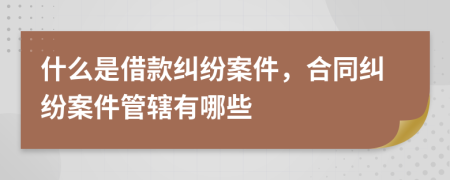 什么是借款纠纷案件，合同纠纷案件管辖有哪些